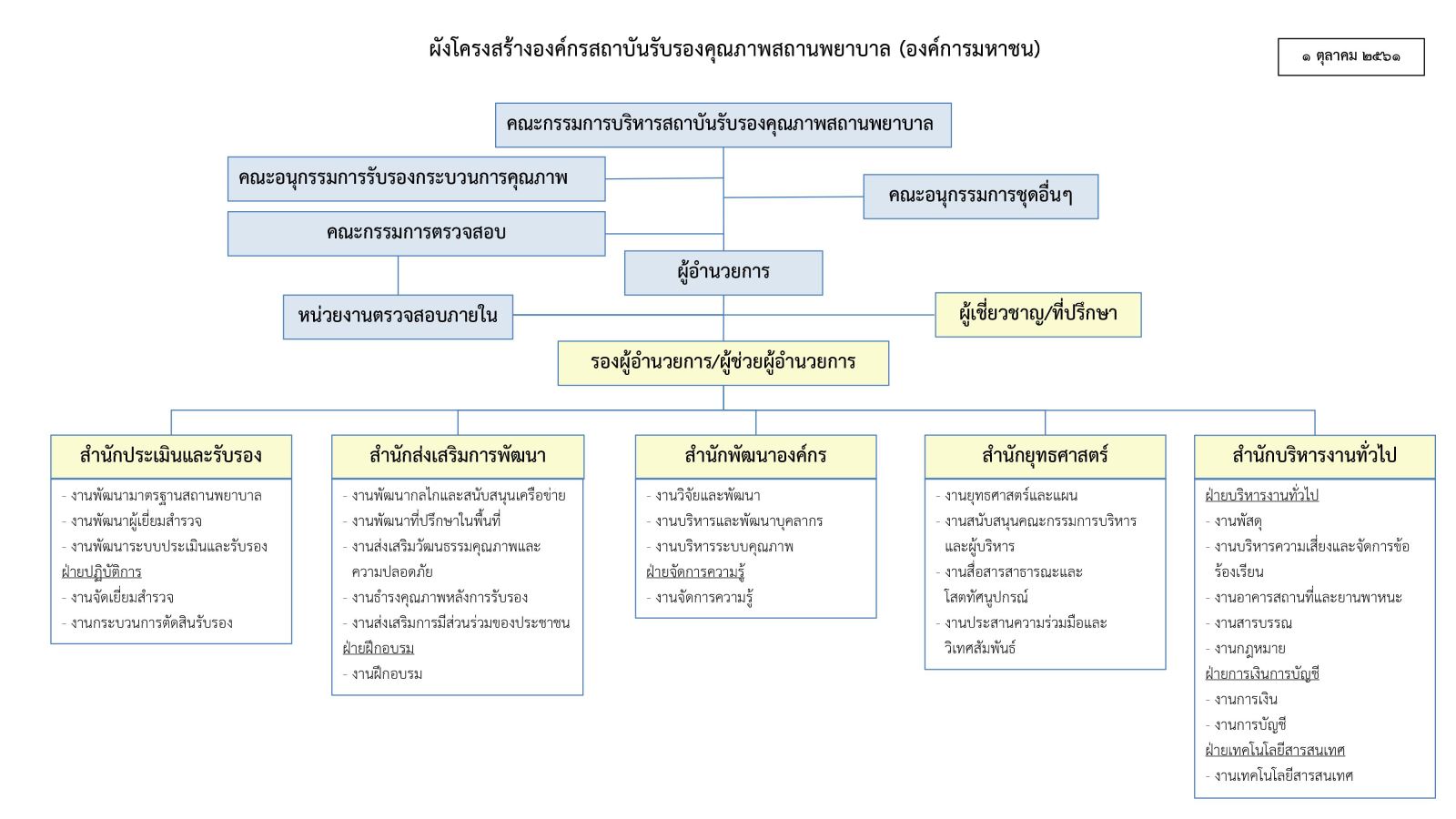 ผังโครงสร้างองค์กรสถาบันรับรองคุณภาพสถานพยาบาล (องค์การมหาชน)

๑ ตุลาคม ๒๕๖๑

คณะกรรมการบริหารสถาบันรับรองคุณภาพสถานพยาบาล

คณะอนุกรรมการรับรองกระบวนการคุณภาพ

คณะอนุกรรมการชุดอื่นๆ

คณะกรรมการตรวจสอบ

ผู้อำนวยการ

หน่วยงานตรวจสอบภายใน

ผู้เชี่ยวชาญ/ที่ปรึกษา

รองผู้อำนวยการ/ผู้ช่วยผู้อำนวยการ

สำนักประเมินและรับรอง
- งานพัฒนามาตรฐานสถานพยาบาล
- งานพัฒนาผู้เยี่ยมสำรวจ
- งานพัฒนาระบบประเมินและรับรอง
ฝ่ายปฏิบัติการ
- งานจัดเยี่ยมสำรวจ
- งานกระบวนการตัดสินรับรอง

สำนักส่งเสริมการพัฒนา
- งานพัฒนากลไกและสนับสนุนเครือข่าย
- งานพัฒนาที่ปรึกษาในพื้นที่
- งานส่งเสริมวัฒนธรรมคุณภาพและความปลอดภัย
- งานธำรงคุณภาพหลังการรับรอง
- งานส่งเสริมการมีส่วนร่วมของประชาชน
ฝ่ายฝึกอบรม
- งานฝึกอบรม

สำนักพัฒนาองค์กร
- งานวิจัยและพัฒนา
- งานบริหารและพัฒนาบุคลากร
- งานบริหารระบบคุณภาพ
ฝ่ายจัดการความรู้
- งานจัดการความรู้

สำนักยุทธศาสตร์
- งานยุทธศาสตร์และแผน
- งานสนับสนุนคณะกรรมการบริหารและผู้บริหาร
- งานสื่อสารสาธารณะและโสตทัศนูปกรณ์
- งานประสานความร่วมมือและวิเทศสัมพันธ์

สำนักบริหารงานทั่วไป
ฝ่ายบริหารงานทั่วไป
- งานพัสดุ
- งานบริหารความเสี่ยงและจัดการข้อร้องเรียน
- งานอาคารสถานที่และยานพาหนะ
- งานสารบรรณ
- งานกฎหมาย
ฝ่ายการเงินการบัญชี
- งานการเงิน
- งานการบัญชี
ฝ่ายเทคโนโลยีสารสนเทศ
- งานเทคโนโลยีสารสนเทศ